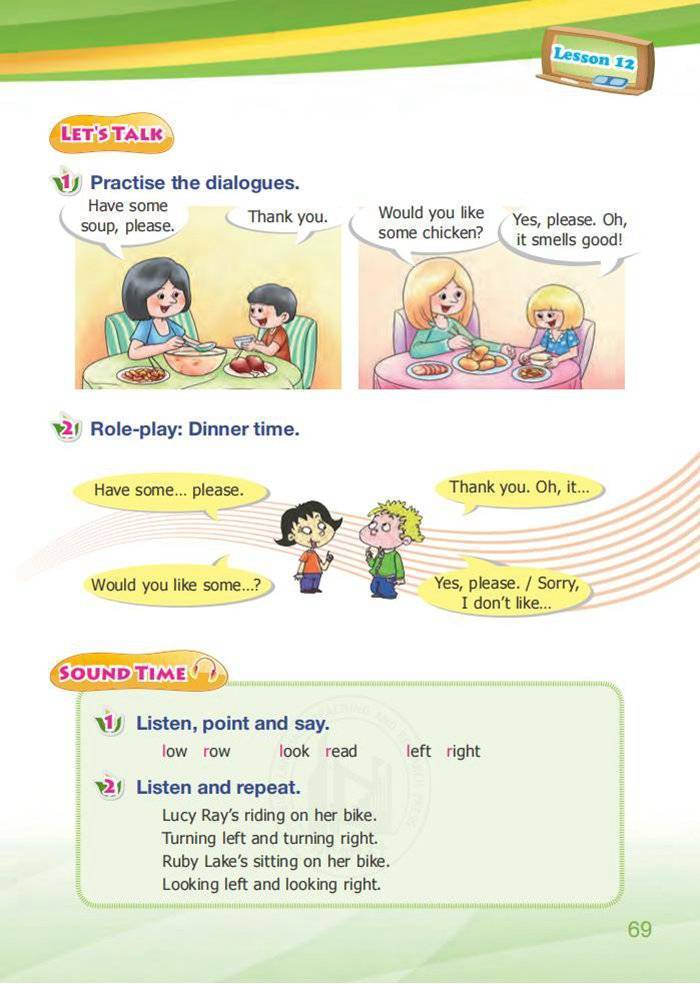 Lesson 12

LET'S TALK

1 Practise the dialogues.

Have some soup, please.

Thank you.

Would you like some chicken?

Yes, please. Oh, it smells good!

2 Role-play: Dinner time.

Have some... please.

Thank you. Oh, it...

Would you like some...?

Yes, please. / Sorry, I don't like...

SOUND TIME

1 Listen, point and say.

low row look read left right

2 Listen and repeat.

Lucy Ray's riding on her bike.
Turning left and turning right.
Ruby Lake's sitting on her bike.
Looking left and looking right.

69